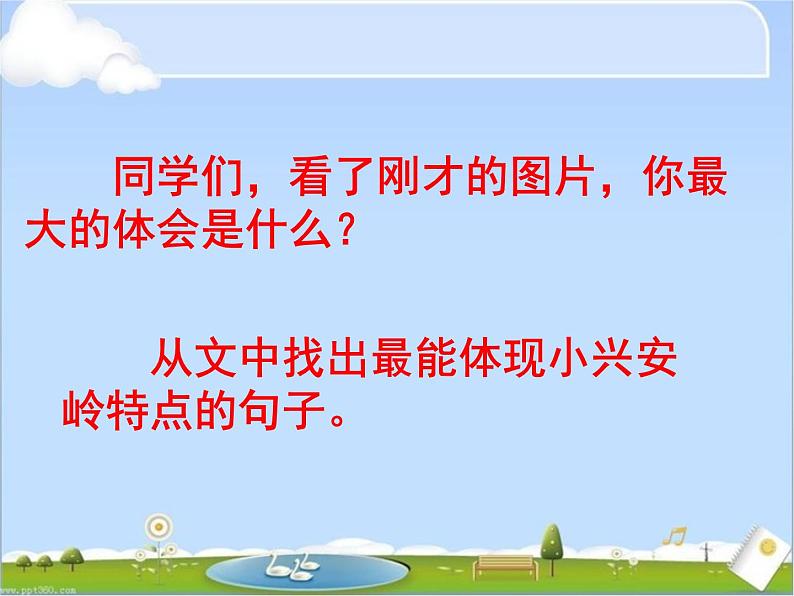 同学们，看了刚才的图片，你最大的体会是什么？

从文中找出最能体现小兴安岭特点的句子。

www.ppt360.com